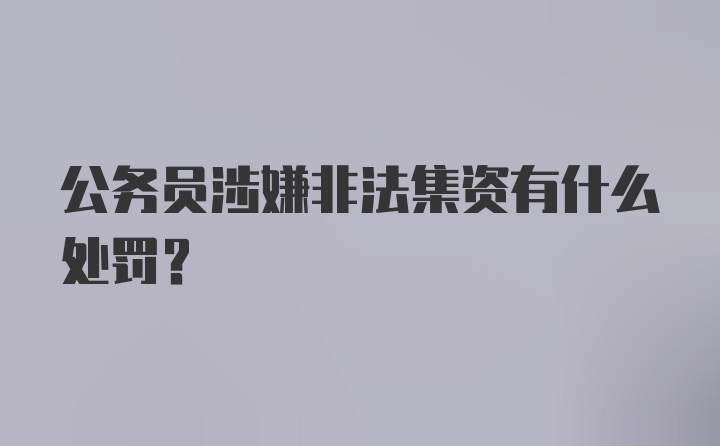 公务员涉嫌非法集资有什么处罚？